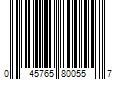 0 45765 80055 7